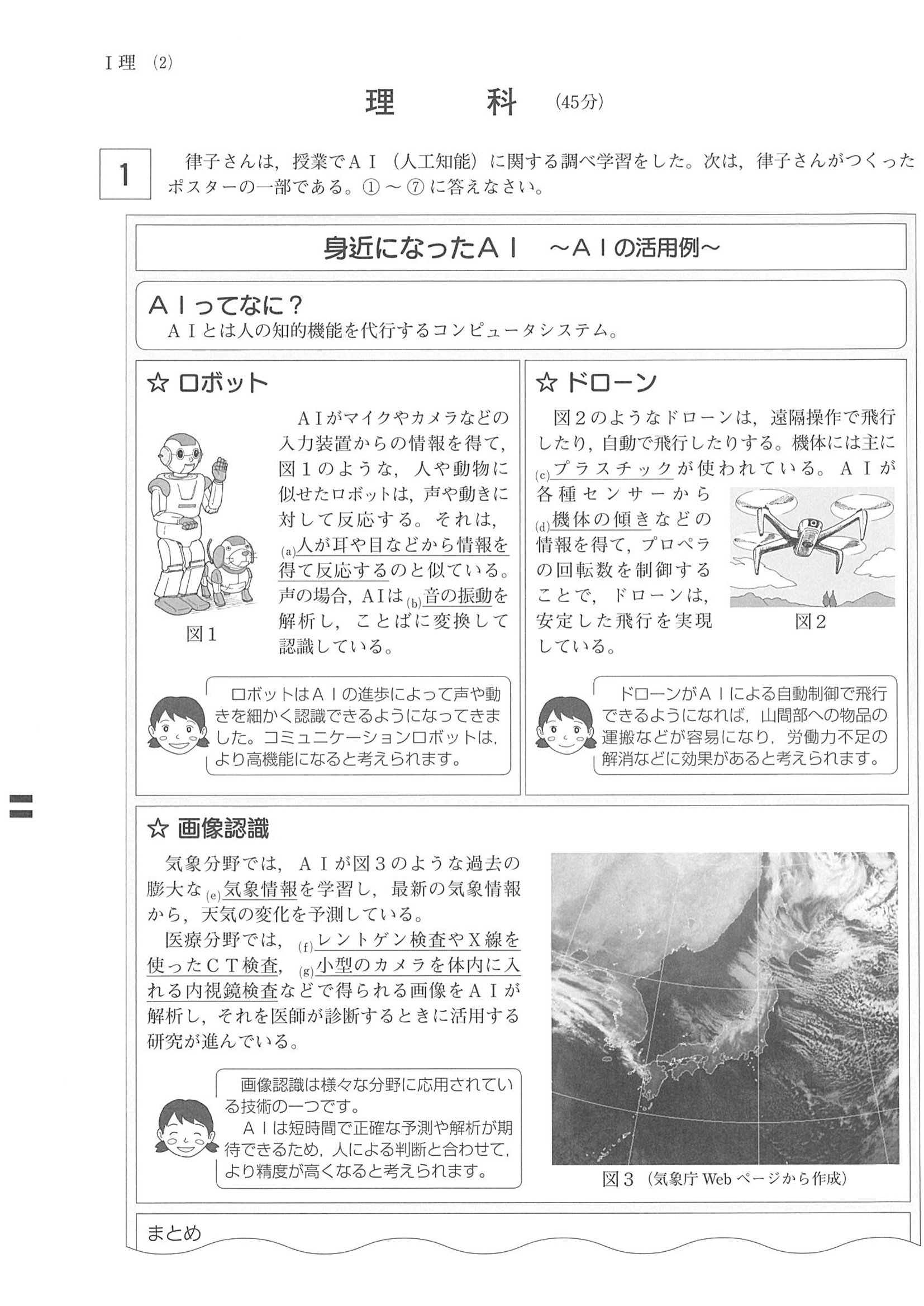 Ⅰ理 (2)

理　　科 (45分)

1

律子さんは，授業でＡＩ（人工知能）に関する調べ学習をした。次は，律子さんがつくったポスターの一部である。①～⑦に答えなさい。

身近になったＡＩ　～ＡＩの活用例～

ＡＩってなに？
ＡＩとは人の知的機能を代行するコンピュータシステム。

☆ ロボット

ＡＩがマイクやカメラなどの入力装置からの情報を得て，図１のような，人や動物に似せたロボットは，声や動きに対して反応する。それは，(a)人が耳や目などから情報を得て反応するのと似ている。声の場合，ＡＩは(b)音の振動を解析し，ことばに変換して認識している。

図１

ロボットはＡＩの進歩によって声や動きを細かく認識できるようになってきました。コミュニケーションロボットは，より高機能になると考えられます。

☆ ドローン

図２のようなドローンは，遠隔操作で飛行したり，自動で飛行したりする。機体には主に(c)プラスチックが使われている。ＡＩが各種センサーから(d)機体の傾きなどの情報を得て，プロペラの回転数を制御することで，ドローンは，安定した飛行を実現している。

図２

ドローンがＡＩによる自動制御で飛行できるようになれば，山間部への物品の運搬などが容易になり，労働力不足の解消などに効果があると考えられます。

☆ 画像認識

気象分野では，ＡＩが図３のような過去の膨大な(e)気象情報を学習し，最新の気象情報から，天気の変化を予測している。

医療分野では，(f)レントゲン検査やＸ線を使ったＣＴ検査，(g)小型のカメラを体内に入れる内視鏡検査などで得られる画像をＡＩが解析し，それを医師が診断するときに活用する研究が進んでいる。

画像認識は様々な分野に応用されている技術の一つです。
ＡＩは短時間で正確な予測や解析が期待できるため，人による判断と合わせて，より精度が高くなると考えられます。

図３（気象庁 Web ページから作成）

まとめ